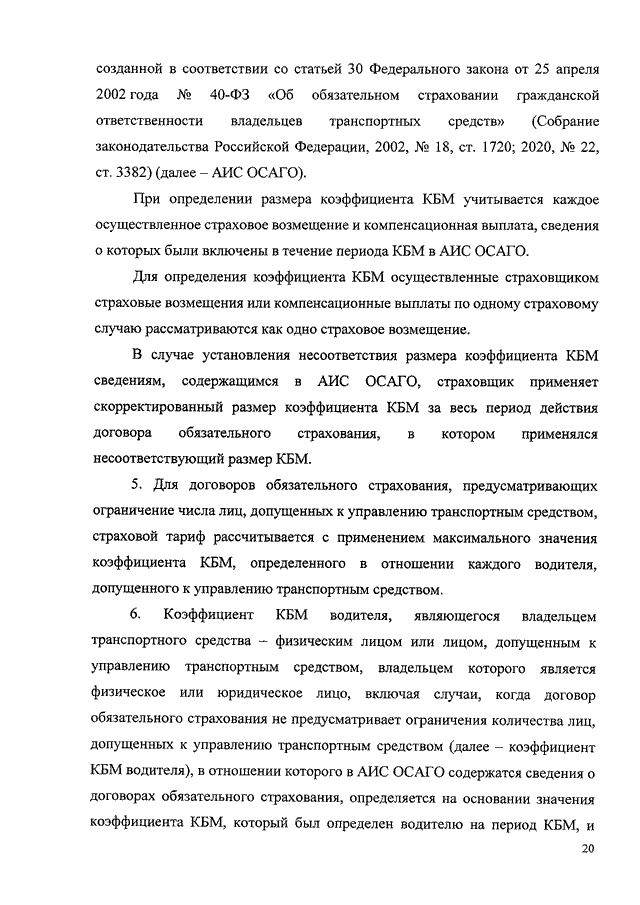 созданной в соответствии со статьей 30 Федерального закона от 25 апреля 2002 года № 40-ФЗ «Об обязательном страховании гражданской ответственности владельцев транспортных средств» (Собрание законодательства Российской Федерации, 2002, № 18, ст. 1720; 2020, № 22, ст. 3382) (далее – АИС ОСАГО).

При определении размера коэффициента КБМ учитывается каждое осуществленное страховое возмещение и компенсационная выплата, сведения о которых были включены в течение периода КБМ в АИС ОСАГО.

Для определения коэффициента КБМ осуществленные страховщиком страховые возмещения или компенсационные выплаты по одному страховому случаю рассматриваются как одно страховое возмещение.

В случае установления несоответствия размера коэффициента КБМ сведениям, содержащимся в АИС ОСАГО, страховщик применяет скорректированный размер коэффициента КБМ за весь период действия договора обязательного страхования, в котором применялся несоответствующий размер КБМ.

5. Для договоров обязательного страхования, предусматривающих ограничение числа лиц, допущенных к управлению транспортным средством, страховой тариф рассчитывается с применением максимального значения коэффициента КБМ, определенного в отношении каждого водителя, допущенного к управлению транспортным средством.

6. Коэффициент КБМ водителя, являющегося владельцем транспортного средства – физическим лицом или лицом, допущенным к управлению транспортным средством, владельцем которого является физическое или юридическое лицо, включая случаи, когда договор обязательного страхования не предусматривает ограничения количества лиц, допущенных к управлению транспортным средством (далее – коэффициент КБМ водителя), в отношении которого в АИС ОСАГО содержатся сведения о договорах обязательного страхования, определяется на основании значения коэффициента КБМ, который был определен водителю на период КБМ, и

20